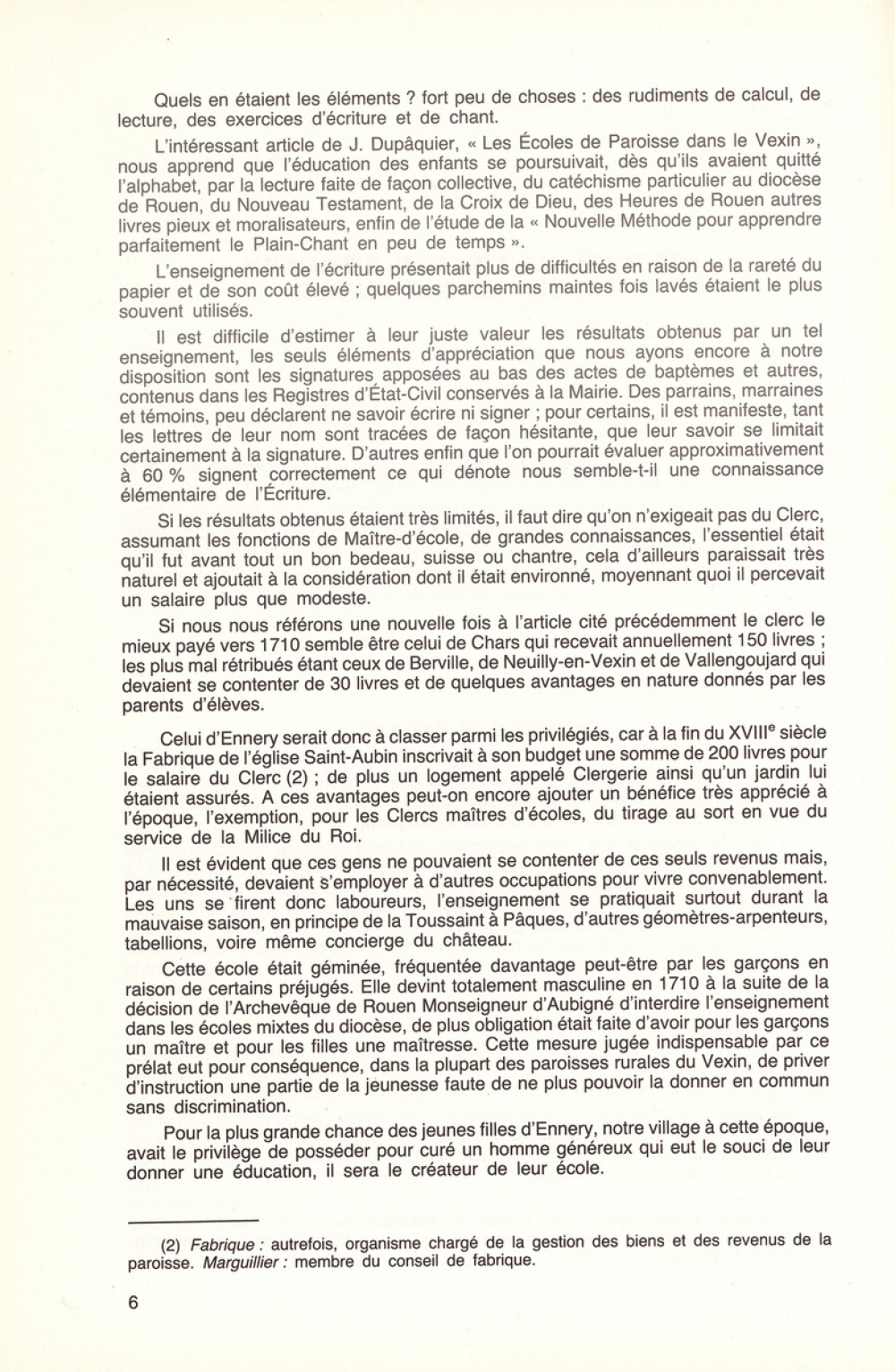 Quels en étaient les éléments ? fort peu de choses : des rudiments de calcul, de lecture, des exercices d'écriture et de chant.

L'intéressant article de J. Dupâquier, « Les Écoles de Paroisse dans le Vexin », nous apprend que l'éducation des enfants se poursuivait, dès qu'ils avaient quitté l'alphabet, par la lecture faite de façon collective, du catéchisme particulier au diocèse de Rouen, du Nouveau Testament, de la Croix de Dieu, des Heures de Rouen autres livres pieux et moralisateurs, enfin de l'étude de la « Nouvelle Méthode pour apprendre parfaitement le Plain-Chant en peu de temps ».

L'enseignement de l'écriture présentait plus de difficultés en raison de la rareté du papier et de son coût élevé ; quelques parchemins maintes fois lavés étaient le plus souvent utilisés.

Il est difficile d'estimer à leur juste valeur les résultats obtenus par un tel enseignement, les seuls éléments d'appréciation que nous ayons encore à notre disposition sont les signatures apposées au bas des actes de baptêmes et autres, contenus dans les Registres d'État-Civil conservés à la Mairie. Des parrains, marraines et témoins, peu déclarent ne savoir écrire ni signer ; pour certains, il est manifeste, tant les lettres de leur nom sont tracées de façon hésitante, que leur savoir se limitait certainement à la signature. D'autres enfin que l'on pourrait évaluer approximativement à 60 % signent correctement ce qui dénote nous semble-t-il une connaissance élémentaire de l'Écriture.

Si les résultats obtenus étaient très limités, il faut dire qu'on n'exigeait pas du Clerc, assumant les fonctions de Maître-d'école, de grandes connaissances, l'essentiel était qu'il fut avant tout un bon bedeau, suisse ou chantre, cela d'ailleurs paraissait très naturel et ajoutait à la considération dont il était environné, moyennant quoi il percevait un salaire plus que modeste.

Si nous nous référons une nouvelle fois à l'article cité précédemment le clerc le mieux payé vers 1710 semble être celui de Chars qui recevait annuellement 150 livres ; les plus mal rétribués étant ceux de Berville, de Neuilly-en-Vexin et de Vallengoujard qui devaient se contenter de 30 livres et de quelques avantages en nature donnés par les parents d'élèves.

Celui d'Ennery serait donc à classer parmi les privilégiés, car à la fin du XVIII$^e$ siècle la Fabrique de l'église Saint-Aubin inscrivait à son budget une somme de 200 livres pour le salaire du Clerc (2) ; de plus un logement appelé Clergerie ainsi qu'un jardin lui étaient assurés. A ces avantages peut-on encore ajouter un bénéfice très apprécié à l'époque, l'exemption, pour les Clercs maîtres d'écoles, du tirage au sort en vue du service de la Milice du Roi.

Il est évident que ces gens ne pouvaient se contenter de ces seuls revenus mais, par nécessité, devaient s'employer à d'autres occupations pour vivre convenablement. Les uns se firent donc laboureurs, l'enseignement se pratiquait surtout durant la mauvaise saison, en principe de la Toussaint à Pâques, d'autres géomètres-arpenteurs, tabellions, voire même concierge du château.

Cette école était géminée, fréquentée davantage peut-être par les garçons en raison de certains préjugés. Elle devint totalement masculine en 1710 à la suite de la décision de l'Archevêque de Rouen Monseigneur d'Aubigné d'interdire l'enseignement dans les écoles mixtes du diocèse, de plus obligation était faite d'avoir pour les garçons un maître et pour les filles une maîtresse. Cette mesure jugée indispensable par ce prélat eut pour conséquence, dans la plupart des paroisses rurales du Vexin, de priver d'instruction une partie de la jeunesse faute de ne plus pouvoir la donner en commun sans discrimination.

Pour la plus grande chance des jeunes filles d'Ennery, notre village à cette époque, avait le privilège de posséder pour curé un homme généreux qui eut le souci de leur donner une éducation, il sera le créateur de leur école.

(2) Fabrique : autrefois, organisme chargé de la gestion des biens et des revenus de la paroisse. Marguillier : membre du conseil de fabrique.

6